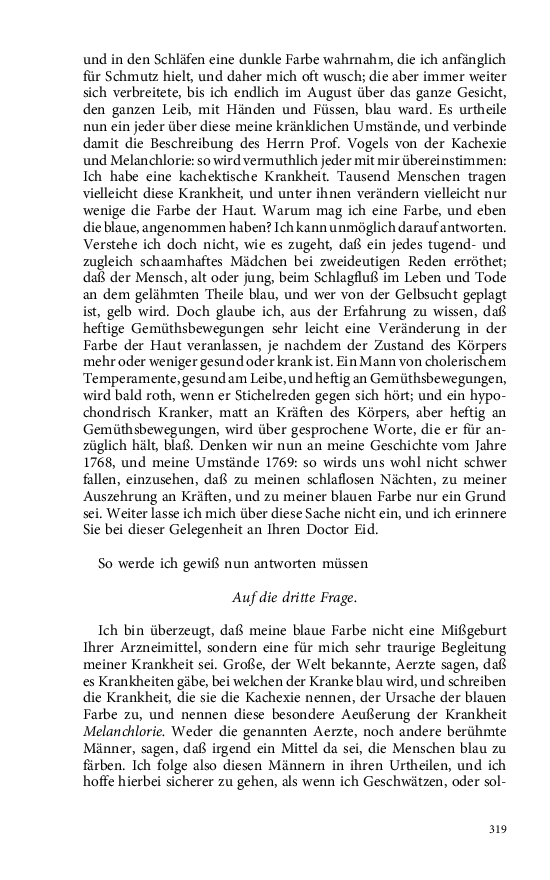 und in den Schläfen eine dunkle Farbe wahrnahm, die ich anfänglich für Schmutz hielt, und daher mich oft wusch; die aber immer weiter sich verbreitete, bis ich endlich im August über das ganze Gesicht, den ganzen Leib, mit Händen und Füssen, blau ward. Es urtheile nun ein jeder über diese meine kränklichen Umstände, und verbinde damit die Beschreibung des Herrn Prof. Vogels von der Kachexie und Melanchlorie: so wird vermuthlich jeder mit mir übereinstimmen: Ich habe eine kachektische Krankheit. Tausend Menschen tragen vielleicht diese Krankheit, und unter ihnen verändern vielleicht nur wenige die Farbe der Haut. Warum mag ich eine Farbe, und eben die blaue, angenommen haben? Ich kann unmöglich darauf antworten. Verstehe ich doch nicht, wie es zugeht, daß ein jedes tugend- und zugleich schaamhaftes Mädchen bei zweideutigen Reden erröthet; daß der Mensch, alt oder jung, beim Schlagfluß im Leben und Tode an dem gelähmten Theile blau, und wer von der Gelbsucht geplagt ist, gelb wird. Doch glaube ich, aus der Erfahrung zu wissen, daß heftige Gemüthsbewegungen sehr leicht eine Veränderung in der Farbe der Haut veranlassen, je nachdem der Zustand des Körpers mehr oder weniger gesund oder krank ist. Ein Mann von cholerischem Temperamente, gesund am Leibe, und heftig an Gemüthsbewegungen, wird bald roth, wenn er Stichelreden gegen sich hört; und ein hypochondrisch Kranker, matt an Kräften des Körpers, aber heftig an Gemüthsbewegungen, wird über gesprochene Worte, die er für anzüglich hält, blaß. Denken wir nun an meine Geschichte vom Jahre 1768, und meine Umstände 1769: so wirds uns wohl nicht schwer fallen, einzusehen, daß zu meinen schlaflosen Nächten, zu meiner Auszehrung an Kräften, und zu meiner blauen Farbe nur ein Grund sei. Weiter lasse ich mich über diese Sache nicht ein, und ich erinnere Sie bei dieser Gelegenheit an Ihren Doctor Eid.

So werde ich gewiß nun antworten müssen

Auf die dritte Frage.

Ich bin überzeugt, daß meine blaue Farbe nicht eine Mißgeburt Ihrer Arzneimittel, sondern eine für mich sehr traurige Begleitung meiner Krankheit sei. Große, der Welt bekannte, Aerzte sagen, daß es Krankheiten gäbe, bei welchen der Kranke blau wird, und schreiben die Krankheit, die sie die Kachexie nennen, der Ursache der blauen Farbe zu, und nennen diese besondere Aeußerung der Krankheit Melanchlorie. Weder die genannten Aerzte, noch andere berühmte Männer, sagen, daß irgend ein Mittel da sei, die Menschen blau zu färben. Ich folge also diesen Männern in ihren Urtheilen, und ich hoffe hierbei sicherer zu gehen, als wenn ich Geschwätzen, oder sol-

319